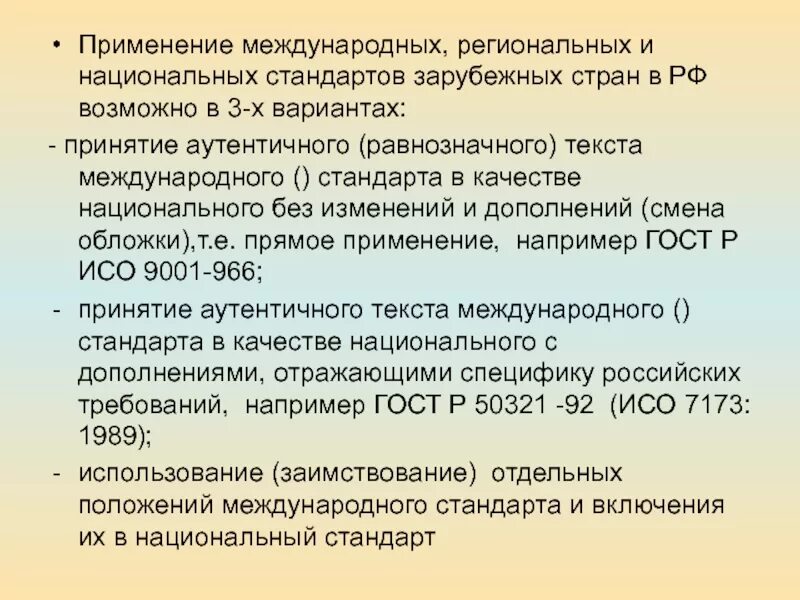 • Применение международных, региональных и национальных стандартов зарубежных стран в РФ возможно в 3-х вариантах:

- принятие аутентичного (равнозначного) текста международного () стандарта в качестве национального без изменений и дополнений (смена обложки),т.е. прямое применение, например ГОСТ Р ИСО 9001-966;

- принятие аутентичного текста международного () стандарта в качестве национального с дополнениями, отражающими специфику российских требований, например ГОСТ Р 50321 -92 (ИСО 7173: 1989);

- использование (заимствование) отдельных положений международного стандарта и включения их в национальный стандарт